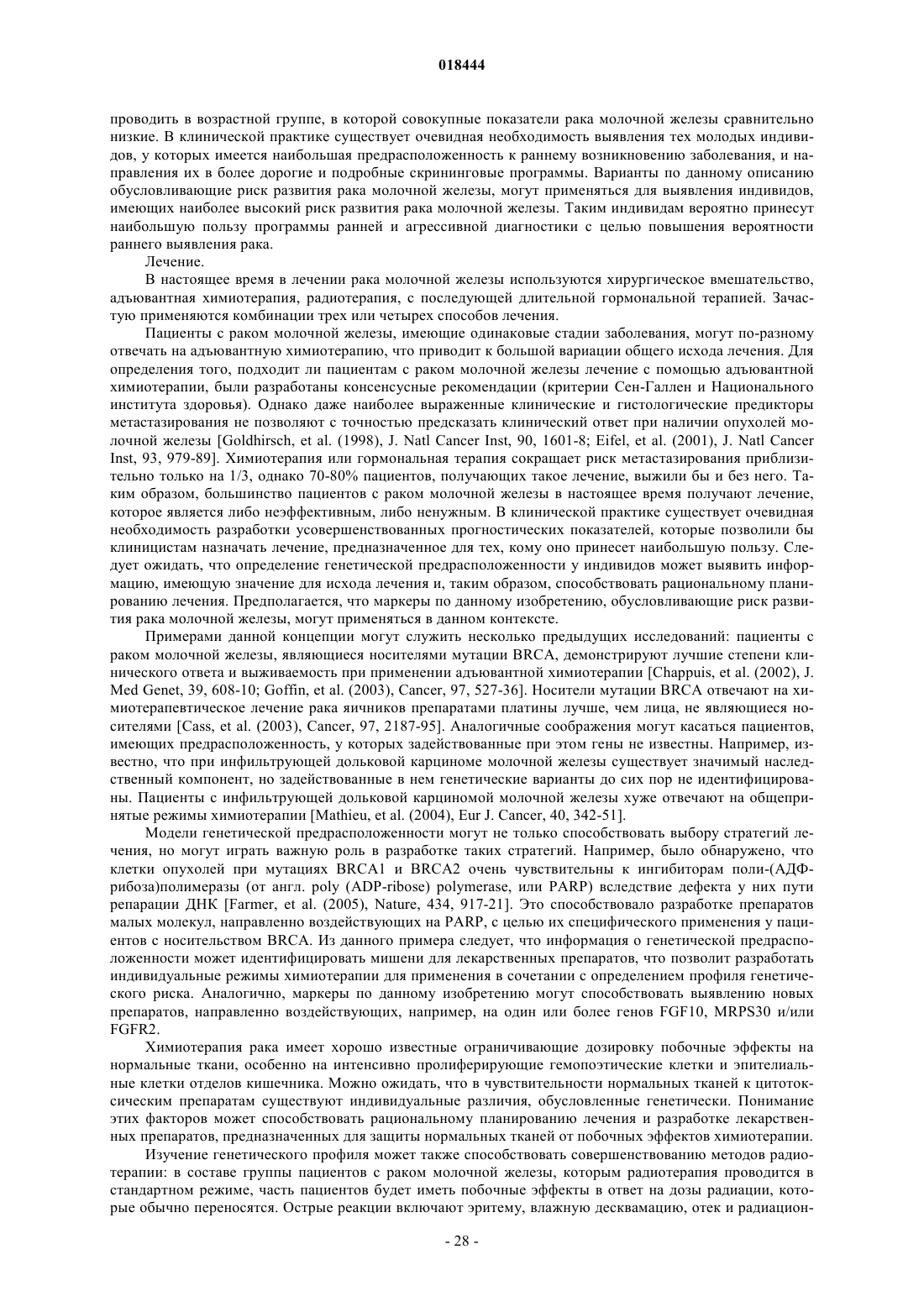 018444

проводить в возрастной группе, в которой совокупные показатели рака молочной железы сравнительно низкие. В клинической практике существует очевидная необходимость выявления тех молодых индивидов, у которых имеется наибольшая предрасположенность к раннему возникновению заболевания, и направления их в более дорогие и подробные скрининговые программы. Варианты по данному описанию обусловливающие риск развития рака молочной железы, могут применяться для выявления индивидов, имеющих наиболее высокий риск развития рака молочной железы. Таким индивидам вероятно принесут наибольшую пользу программы ранней и агрессивной диагностики с целью повышения вероятности раннего выявления рака.

Лечение.

В настоящее время в лечении рака молочной железы используются хирургическое вмешательство, адъювантная химиотерапия, радиотерапия, с последующей длительной гормональной терапией. Зачастую применяются комбинации трех или четырех способов лечения.

Пациенты с раком молочной железы, имеющие одинаковые стадии заболевания, могут по-разному отвечать на адъювантную химиотерапию, что приводит к большой вариации общего исхода лечения. Для определения того, подходит ли пациентам с раком молочной железы лечение с помощью адъювантной химиотерапии, были разработаны консенсусные рекомендации (критерии Сен-Галлен и Национального института здоровья). Однако даже наиболее выраженные клинические и гистологические предикторы метастазирования не позволяют с точностью предсказать клинический ответ при наличии опухолей молочной железы [Goldhirsch, et al. (1998), J. Natl Cancer Inst, 90, 1601-8; Eifel, et al. (2001), J. Natl Cancer Inst, 93, 979-89]. Химиотерапия или гормональная терапия сокращает риск метастазирования приблизительно только на 1/3, однако 70-80% пациентов, получающих такое лечение, выжили бы и без него. Таким образом, большинство пациентов с раком молочной железы в настоящее время получают лечение, которое является либо неэффективным, либо ненужным. В клинической практике существует очевидная необходимость разработки усовершенствованных прогностических показателей, которые позволили бы клиницистам назначать лечение, предназначенное для тех, кому оно принесет наибольшую пользу. Следует ожидать, что определение генетической предрасположенности у индивидов может выявить информацию, имеющую значение для исхода лечения и, таким образом, способствовать рациональному планированию лечения. Предполагается, что маркеры по данному изобретению, обусловливающие риск развития рака молочной железы, могут применяться в данном контексте.

Примерами данной концепции могут служить несколько предыдущих исследований: пациенты с раком молочной железы, являющиеся носителями мутации BRCA, демонстрируют лучшие степени клинического ответа и выживаемость при применении адъювантной химиотерапии [Chappuis, et al. (2002), J. Med Genet, 39, 608-10; Goffin, et al. (2003), Cancer, 97, 527-36]. Носители мутации BRCA отвечают на химиотерапевтическое лечение рака яичников препаратами платины лучше, чем лица, не являющиеся носителями [Cass, et al. (2003), Cancer, 97, 2187-95]. Аналогичные соображения могут касаться пациентов, имеющих предрасположенность, у которых задействованные при этом гены не известны. Например, известно, что при инфильтрующей дольковой карциноме молочной железы существует значимый наследственный компонент, но задействованные в нем генетические варианты до сих пор не идентифицированы. Пациенты с инфильтрующей дольковой карциномой молочной железы хуже отвечают на общепринятые режимы химиотерапии [Mathieu, et al. (2004), Eur J. Cancer, 40, 342-51].

Модели генетической предрасположенности могут не только способствовать выбору стратегий лечения, но могут играть важную роль в разработке таких стратегий. Например, было обнаружено, что клетки опухолей при мутациях BRCA1 и BRCA2 очень чувствительны к ингибиторам поли-(АДФ-рибоза)полимеразы (от англ. poly (ADP-ribose) polymerase, или PARP) вследствие дефекта у них пути репарации ДНК [Farmer, et al. (2005), Nature, 434, 917-21]. Это способствовало разработке препаратов малых молекул, направленно воздействующих на PARP, с целью их специфического применения у пациентов с носительством BRCA. Из данного примера следует, что информация о генетической предрасположенности может идентифицировать мишени для лекарственных препаратов, что позволит разработать индивидуальные режимы химиотерапии для применения в сочетании с определением профиля генетического риска. Аналогично, маркеры по данному изобретению могут способствовать выявлению новых препаратов, направленно воздействующих, например, на один или более генов FGF10, MRPS30 и/или FGFR2.

Химиотерапия рака имеет хорошо известные ограничивающие дозировку побочные эффекты на нормальные ткани, особенно на интенсивно пролиферирующие гемопоэтические клетки и эпителиальные клетки отделов кишечника. Можно ожидать, что в чувствительности нормальных тканей к цитотоксическим препаратам существуют индивидуальные различия, обусловленные генетически. Понимание этих факторов может способствовать рациональному планированию лечения и разработке лекарственных препаратов, предназначенных для защиты нормальных тканей от побочных эффектов химиотерапии.

Изучение генетического профиля может также способствовать совершенствованию методов радиотерапии: в составе группы пациентов с раком молочной железы, которым радиотерапия проводится в стандартном режиме, часть пациентов будет иметь побочные эффекты в ответ на дозы радиации, которые обычно переносятся. Острые реакции включают эритему, влажную десквамацию, отек и радиацион-

- 28 -